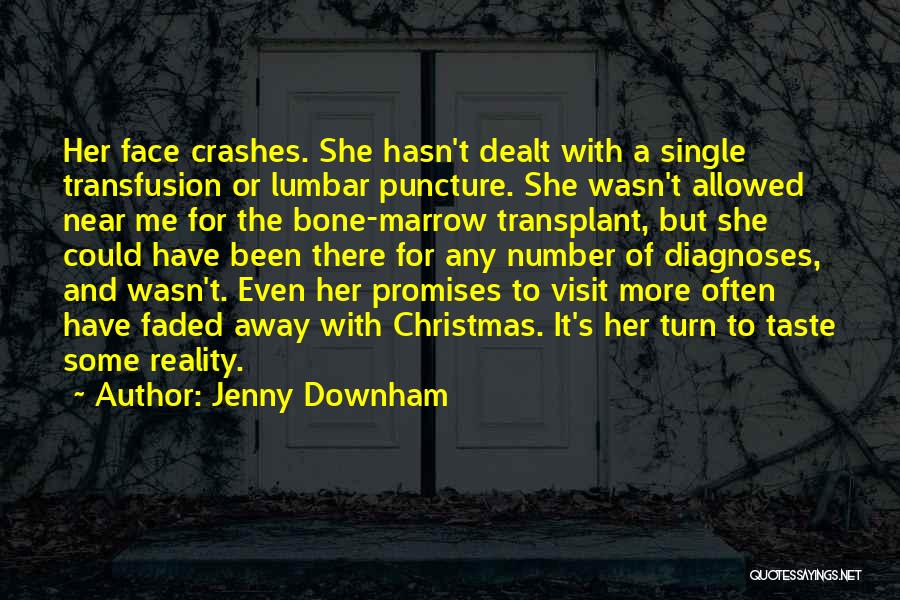 Her face crashes. She hasn't dealt with a single transfusion or lumbar puncture. She wasn't allowed near me for the bone-marrow transplant, but she could have been there for any number of diagnoses, and wasn't. Even her promises to visit more often have faded away with Christmas. It's her turn to taste some reality.

~ Author: Jenny Downham

QUOTESSAYINGS.NET